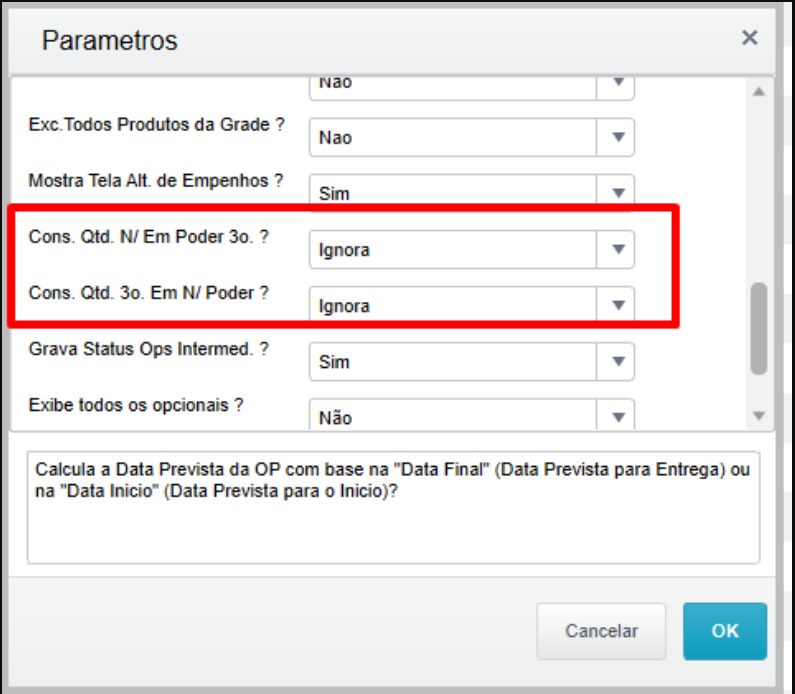 Parametros

×

Nao

Exc.Todos Produtos da Grade ?

Nao

Mostra Tela Alt. de Empenhos ?

Sim

Cons. Qtd. N/ Em Poder 3o. ?

Ignora

Cons. Qtd. 3o. Em N/ Poder ?

Ignora

Grava Status Ops Intermed. ?

Sim

Exibe todos os opcionais ?

Não

Calcula a Data Prevista da OP com base na "Data Final" (Data Prevista para Entrega) ou na "Data Inicio" (Data Prevista para o Inicio)?

Cancelar

OK